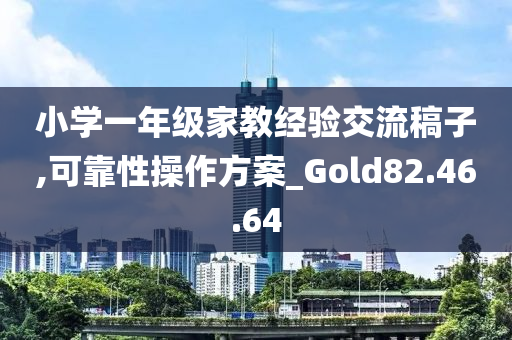 小学一年级家教经验交流稿子,可靠性操作方案_Gold82.46.64